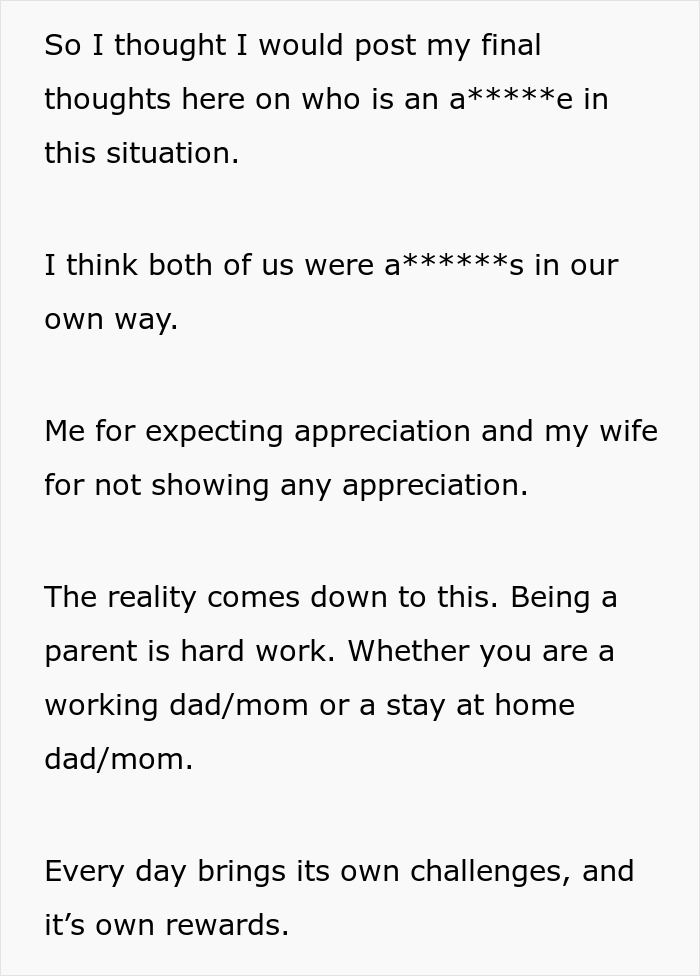 So I thought I would post my final thoughts here on who is an a*****e in this situation.

I think both of us were a******s in our own way.

Me for expecting appreciation and my wife for not showing any appreciation.

The reality comes down to this. Being a parent is hard work. Whether you are a working dad/mom or a stay at home dad/mom.

Every day brings its own challenges, and it's own rewards.